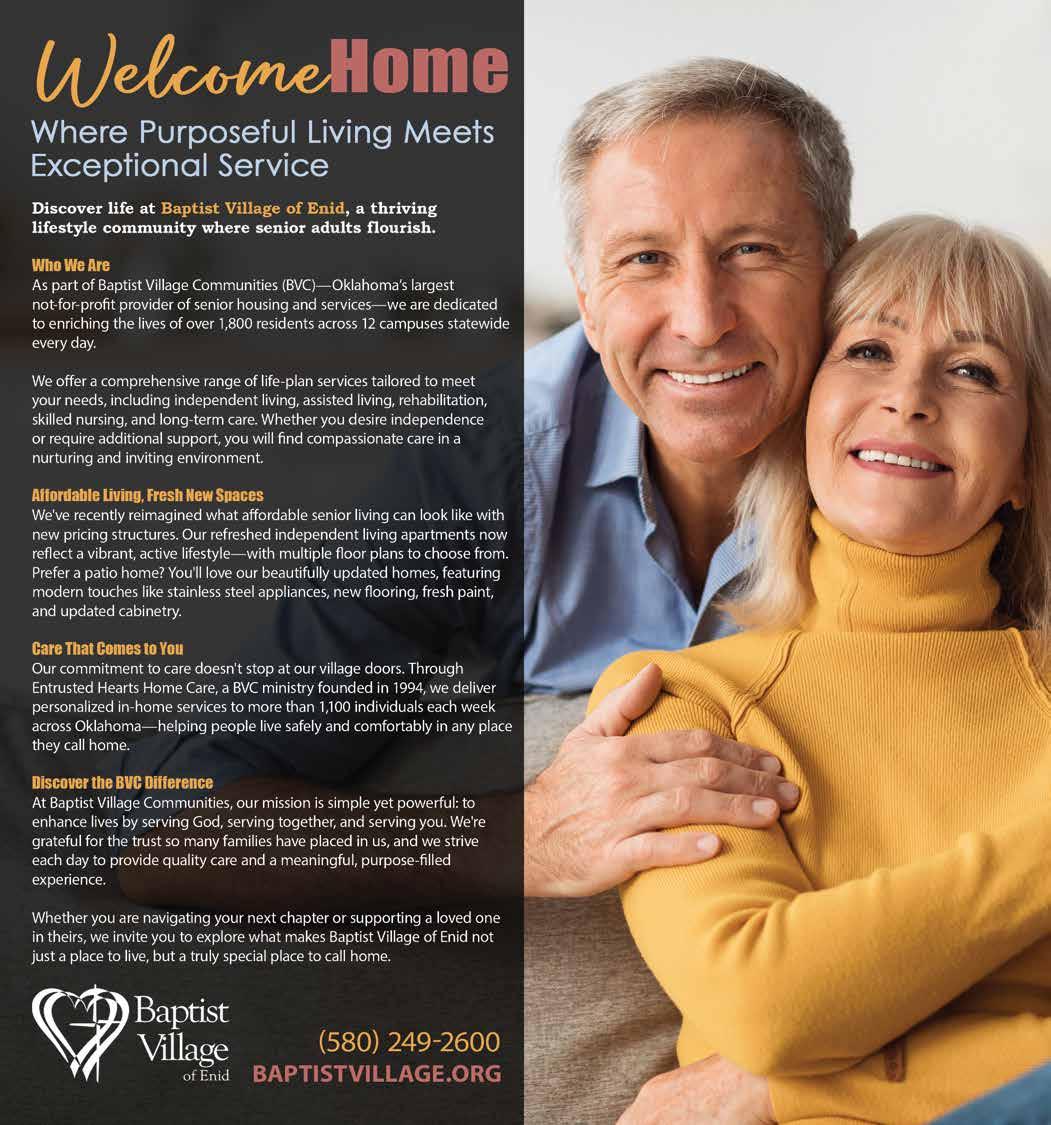 Welcome Home

Where Purposeful Living Meets Exceptional Service

Discover life at Baptist Village of Enid, a thriving lifestyle community where senior adults flourish.

Who We Are
As part of Baptist Village Communities (BVC)—Oklahoma's largest not-for-profit provider of senior housing and services—we are dedicated to enriching the lives of over 1,800 residents across 12 campuses statewide every day.

We offer a comprehensive range of life-plan services tailored to meet your needs, including independent living, assisted living, rehabilitation, skilled nursing, and long-term care. Whether you desire independence or require additional support, you will find compassionate care in a nurturing and inviting environment.

Affordable Living, Fresh New Spaces
We've recently reimagined what affordable senior living can look like with new pricing structures. Our refreshed independent living apartments now reflect a vibrant, active lifestyle—with multiple floor plans to choose from. Prefer a patio home? You'll love our beautifully updated homes, featuring modern touches like stainless steel appliances, new flooring, fresh paint, and updated cabinetry.

Care That Comes to You
Our commitment to care doesn't stop at our village doors. Through Entrusted Hearts Home Care, a BVC ministry founded in 1994, we deliver personalized in-home services to more than 1,100 individuals each week across Oklahoma—helping people live safely and comfortably in any place they call home.

Discover the BVC Difference
At Baptist Village Communities, our mission is simple yet powerful: to enhance lives by serving God, serving together, and serving you. We're grateful for the trust so many families have placed in us, and we strive each day to provide quality care and a meaningful, purpose-filled experience.

Whether you are navigating your next chapter or supporting a loved one in theirs, we invite you to explore what makes Baptist Village of Enid not just a place to live, but a truly special place to call home.

Baptist Village of Enid

(580) 249-2600
BAPTISTVILLAGE.ORG